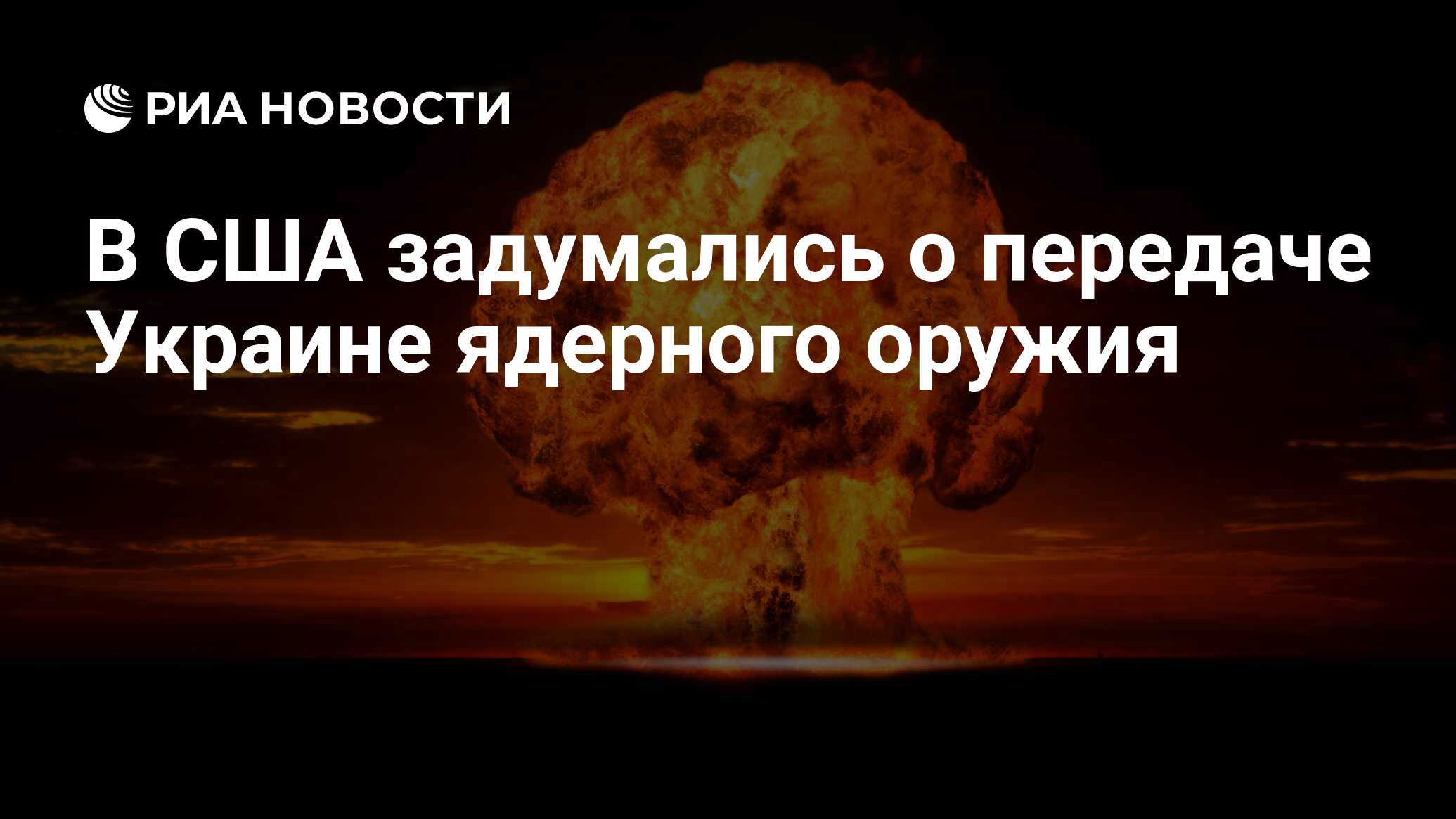 РИА НОВОСТИ

В США задумались о передаче Украине ядерного оружия